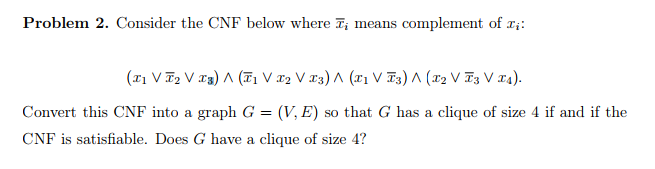 **Problem 2.** Consider the CNF below where $\overline{x}_i$ means complement of $x_i$:

$(x_1 \vee \overline{x}_2 \vee x_3) \wedge (\overline{x}_1 \vee x_2 \vee x_3) \wedge (x_1 \vee \overline{x}_3) \wedge (x_2 \vee \overline{x}_3 \vee x_4).$

Convert this CNF into a graph $G = (V, E)$ so that $G$ has a clique of size 4 if and if the CNF is satisfiable. Does $G$ have a clique of size 4?